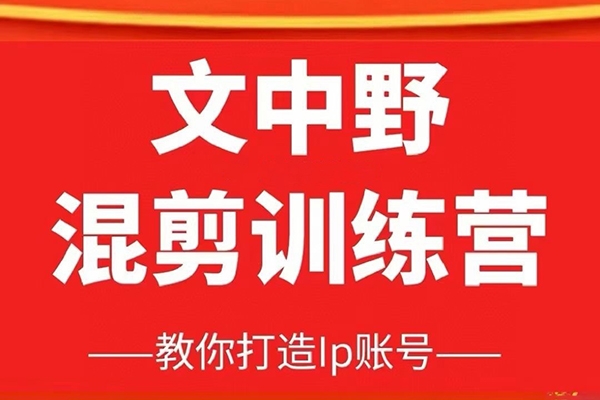 文中野
混剪训练营

——教你打造Ip账号——